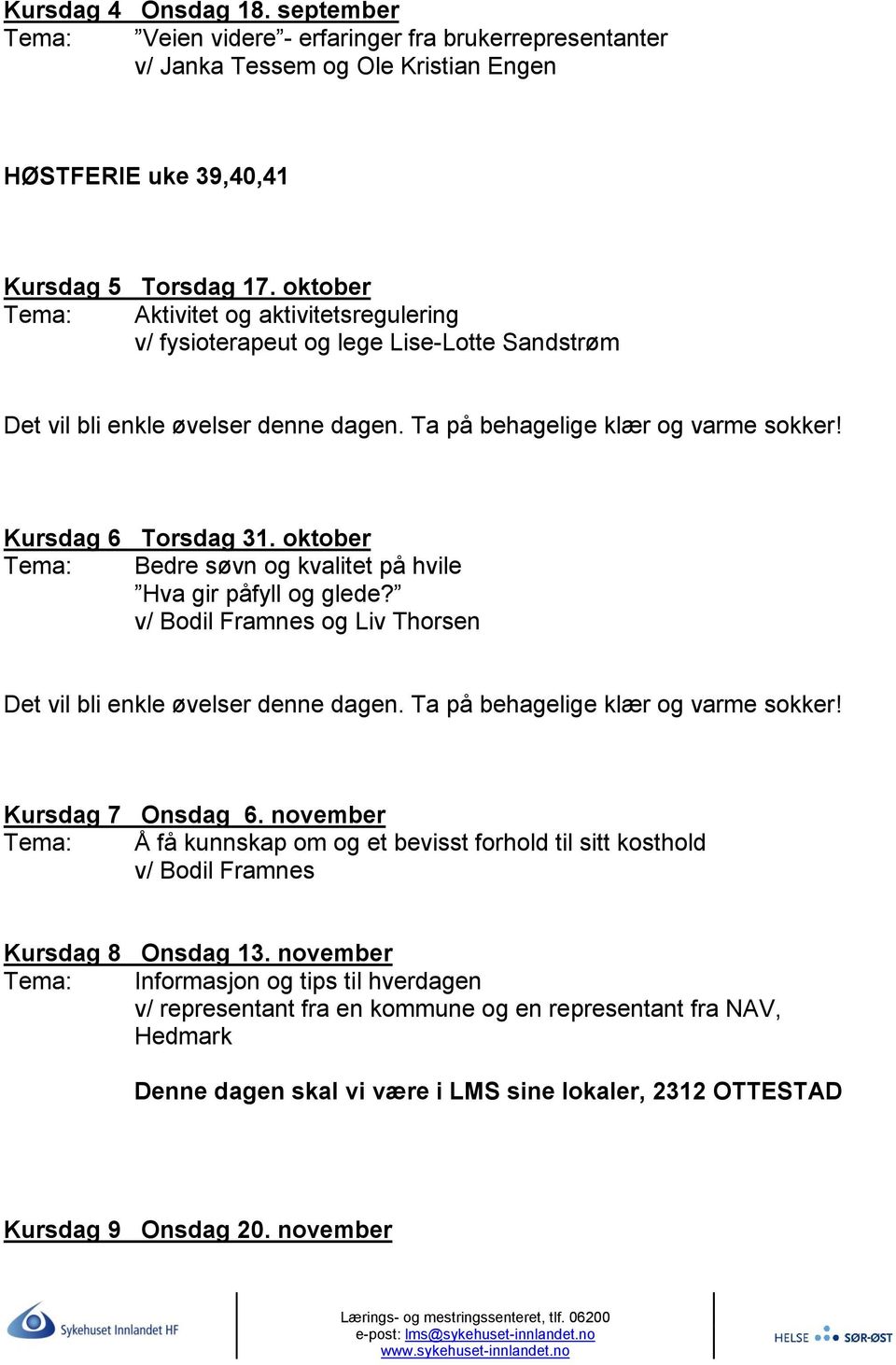 Kursdag 4 Onsdag 18. september
Tema: ”Veien videre”- erfaringer fra brukerrepresentanter v/ Janka Tessem og Ole Kristian Engen

HØSTFERIE uke 39,40,41

Kursdag 5 Torsdag 17. oktober
Tema: Aktivitet og aktivitetsregulering v/ fysioterapeut og lege Lise-Lotte Sandstrøm

Det vil bli enkle øvelser denne dagen. Ta på behagelige klær og varme sokker!

Kursdag 6 Torsdag 31. oktober
Tema: Bedre søvn og kvalitet på hvile ”Hva gir påfyll og glede?” v/ Bodil Framnes og Liv Thorsen

Det vil bli enkle øvelser denne dagen. Ta på behagelige klær og varme sokker!

Kursdag 7 Onsdag 6. november
Tema: Å få kunnskap om og et bevisst forhold til sitt kosthold v/ Bodil Framnes

Kursdag 8 Onsdag 13. november
Tema: Informasjon og tips til hverdagen v/ representant fra en kommune og en representant fra NAV, Hedmark

Denne dagen skal vi være i LMS sine lokaler, 2312 OTTESTAD

Kursdag 9 Onsdag 20. november

Sykehuset Innlandet HF

Lærings- og mestringssenteret, tlf. 06200
e-post: lms@sykehuset-innlandet.no
www.sykehuset-innlandet.no

HELSE SØR-ØST